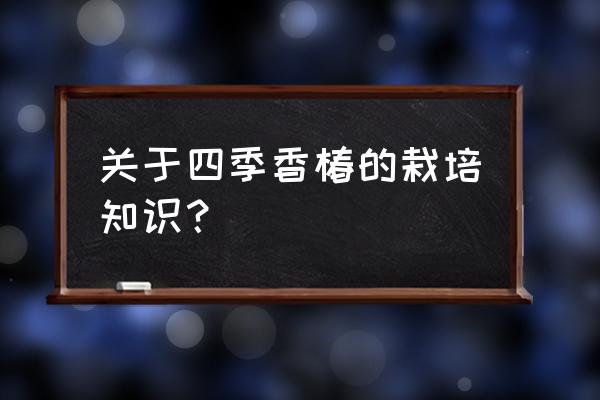 关于四季香椿的栽培知识？